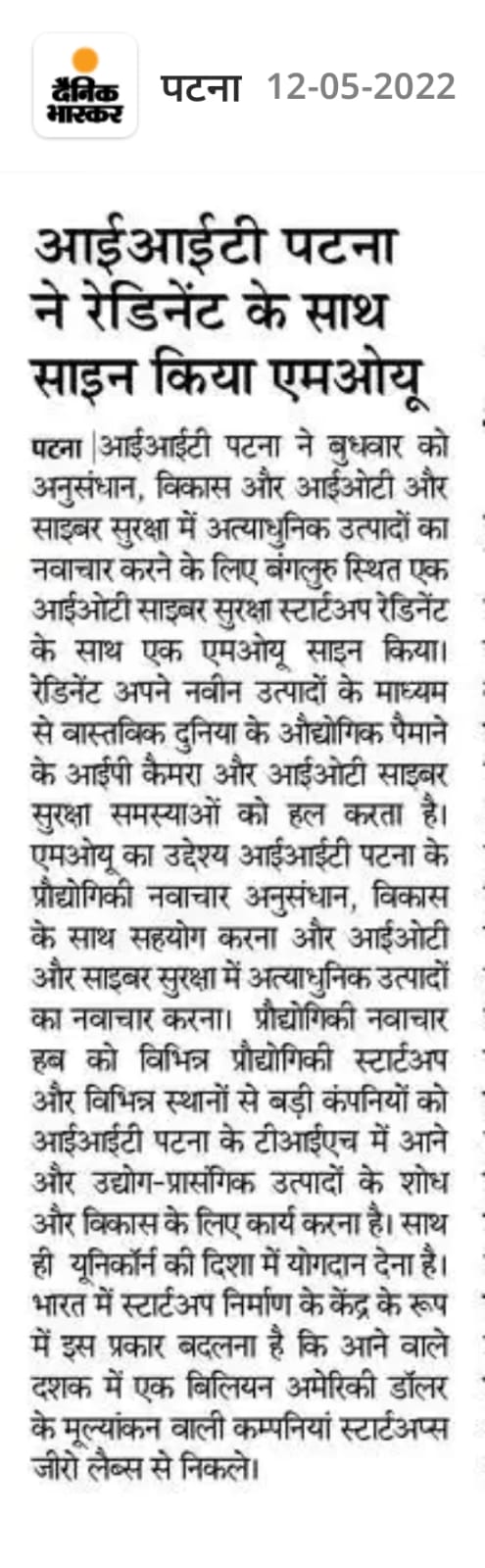 दैनिक भास्कर पटना 12-05-2022

आईआईटी पटना ने रेडिनेंट के साथ साइन किया एमओयू

पटना | आईआईटी पटना ने बुधवार को अनुसंधान, विकास और आईओटी और साइबर सुरक्षा में अत्याधुनिक उत्पादों का नवाचार करने के लिए बंगलुरु स्थित एक आईओटी साइबर सुरक्षा स्टार्टअप रेडिनेंट के साथ एक एमओयू साइन किया। रेडिनेंट अपने नवीन उत्पादों के माध्यम से वास्तविक दुनिया के औद्योगिक पैमाने के आईपी कैमरा और आईओटी साइबर सुरक्षा समस्याओं को हल करता है। एमओयू का उद्देश्य आईआईटी पटना के प्रौद्योगिकी नवाचार अनुसंधान, विकास के साथ सहयोग करना और आईओटी और साइबर सुरक्षा में अत्याधुनिक उत्पादों का नवाचार करना। प्रौद्योगिकी नवाचार हब को विभिन्न प्रौद्योगिकी स्टार्टअप और विभिन्न स्थानों से बड़ी कंपनियों को आईआईटी पटना के टीआईएच में आने और उद्योग-प्रासंगिक उत्पादों के शोध और विकास के लिए कार्य करना है। साथ ही यूनिकॉर्न की दिशा में योगदान देना है। भारत में स्टार्टअप निर्माण के केंद्र के रूप में इस प्रकार बदलना है कि आने वाले दशक में एक बिलियन अमेरिकी डॉलर के मूल्यांकन वाली कम्पनियां स्टार्टअप्स जीरो लैब्स से निकले।